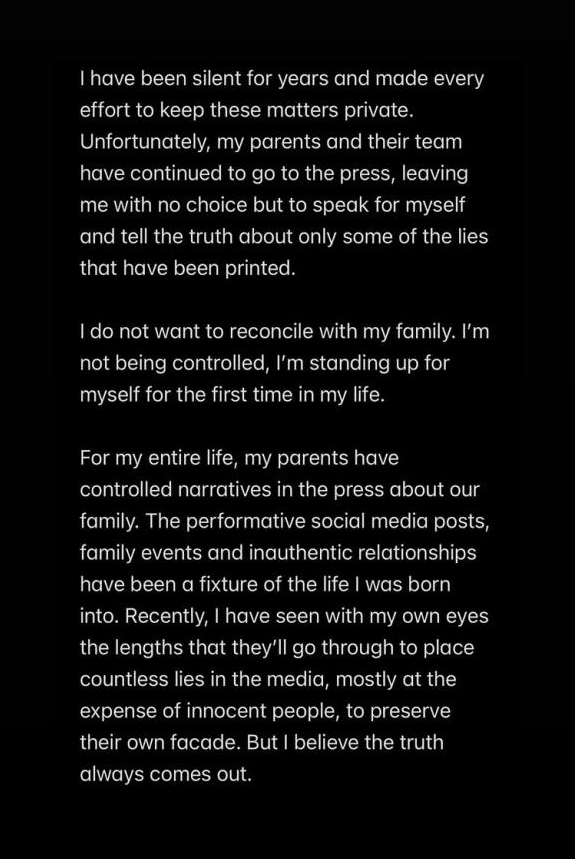 I have been silent for years and made every effort to keep these matters private. Unfortunately, my parents and their team have continued to go to the press, leaving me with no choice but to speak for myself and tell the truth about only some of the lies that have been printed.

I do not want to reconcile with my family. I'm not being controlled, I'm standing up for myself for the first time in my life.

For my entire life, my parents have controlled narratives in the press about our family. The performative social media posts, family events and inauthentic relationships have been a fixture of the life I was born into. Recently, I have seen with my own eyes the lengths that they'll go through to place countless lies in the media, mostly at the expense of innocent people, to preserve their own facade. But I believe the truth always comes out.